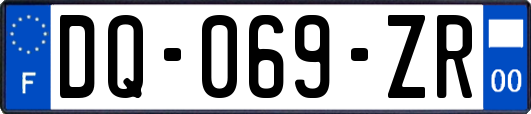 F

DQ-069-ZR

00